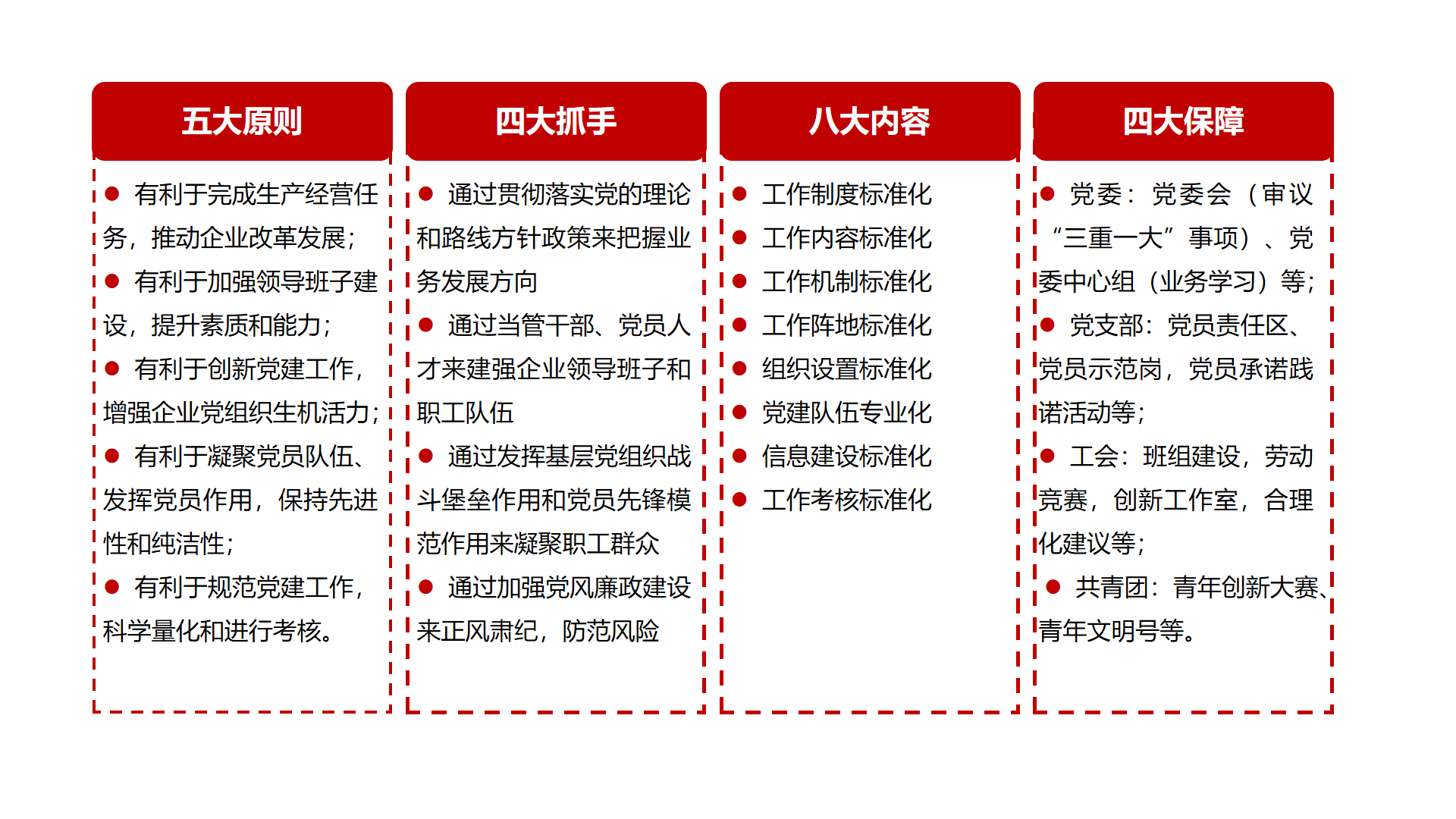 五大原则

● 有利于完成生产经营任务，推动企业改革发展；
● 有利于加强领导班子建设，提升素质和能力；
● 有利于创新党建工作，增强企业党组织生机活力；
● 有利于凝聚党员队伍、发挥党员作用，保持先进性和纯洁性；
● 有利于规范党建工作，科学量化和进行考核。

四大抓手

● 通过贯彻落实党的理论和路线方针政策来把握业务发展方向
● 通过当管干部、党员人才来建强企业领导班子和职工队伍
● 通过发挥基层党组织战斗堡垒作用和党员先锋模范作用来凝聚职工群众
● 通过加强党风廉政建设来正风肃纪，防范风险

八大内容

● 工作制度标准化
● 工作内容标准化
● 工作机制标准化
● 工作阵地标准化
● 组织设置标准化
● 党建队伍专业化
● 信息建设标准化
● 工作考核标准化

四大保障

● 党委：党委会（审议“三重一大”事项）、党委中心组（业务学习）等；
● 党支部：党员责任区、党员示范岗，党员承诺践诺活动等；
● 工会：班组建设，劳动竞赛，创新工作室，合理化建议等；
● 共青团：青年创新大赛、青年文明号等。